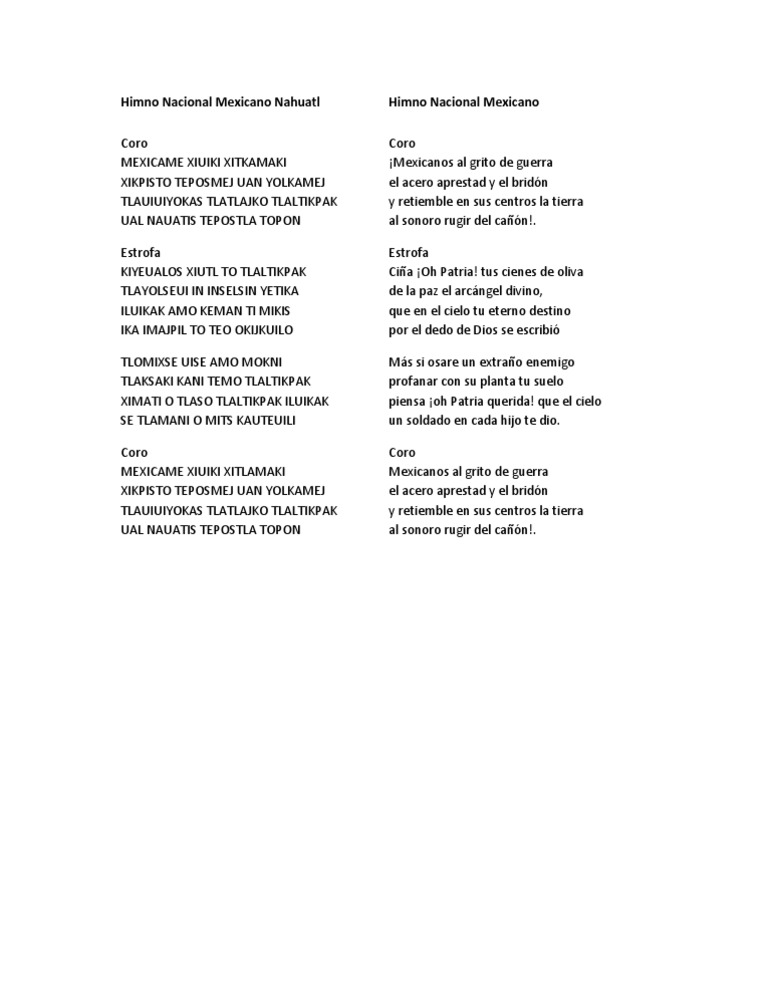 Himno Nacional Mexicano Nahuatl

Coro
MEXICAME XIUIKI XITKAMAKI
XIKPISTO TEPOSMEJ UAN YOLKAMEJ
TLAUIUIYOKAS TLATLAJKO TLALTIKPAK
UAL NAUATIS TEPOSTLA TOPON

Estrofa
KIYEUALOS XIUTL TO TLALTIKPAK
TLAYOLSEUI IN INSELSIN YETIKA
ILUIKAK AMO KEMAN TI MIKIS
IKA IMAJPIL TO TEO OKIJKUILO

TLOMIXSE UISE AMO MOKNI
TLAKSAKI KANI TEMO TLALTIKPAK
XIMATI O TLASO TLALTIKPAK ILUIKAK
SE TLAMANI O MITS KAUTEUILI

Coro
MEXICAME XIUIKI XITLAMAKI
XIKPISTO TEPOSMEJ UAN YOLKAMEJ
TLAUIUIYOKAS TLATLAJKO TLALTIKPAK
UAL NAUATIS TEPOSTLA TOPON

Himno Nacional Mexicano

Coro
¡Mexicanos al grito de guerra
el acero aprestad y el bridón
y retiemble en sus centros la tierra
al sonoro rugir del cañón!.

Estrofa
Ciña ¡Oh Patria! tus cienes de oliva
de la paz el arcángel divino,
que en el cielo tu eterno destino
por el dedo de Dios se escribió

Más si osare un extraño enemigo
profanar con su planta tu suelo
piensa ¡oh Patria querida! que el cielo
un soldado en cada hijo te dio.

Coro
Mexicanos al grito de guerra
el acero aprestad y el bridón
y retiemble en sus centros la tierra
al sonoro rugir del cañón!.